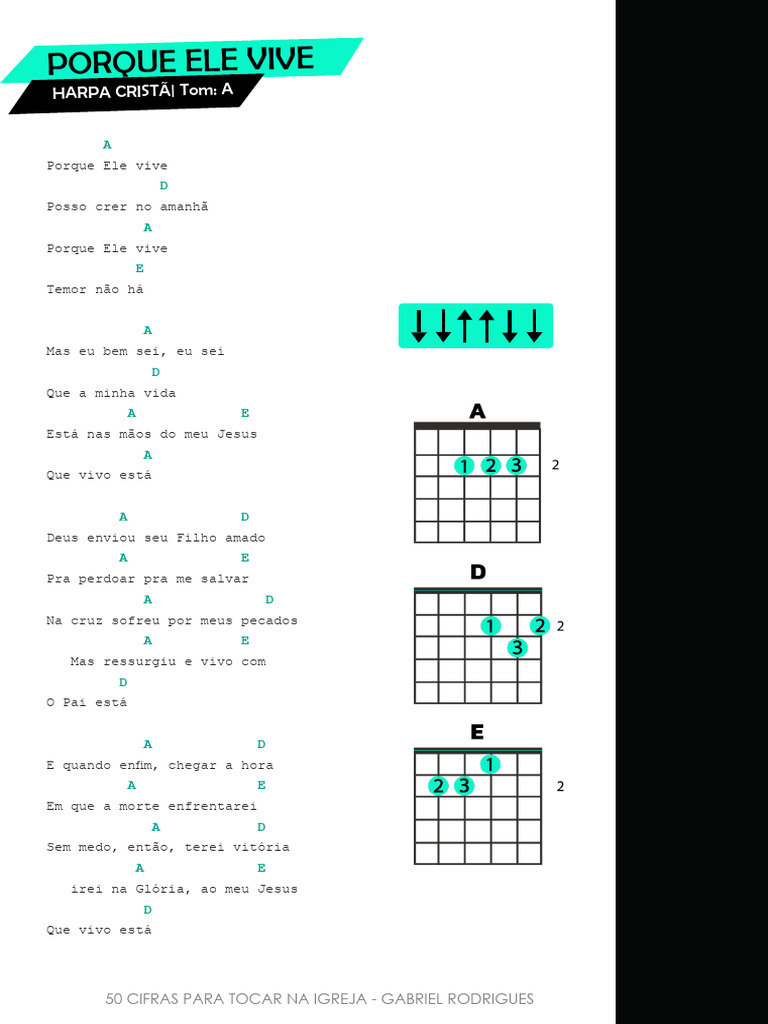 PORQUE ELE VIVE
HARPA CRISTÃ| Tom: A

A
Porque Ele vive
D
Posso crer no amanhã
A
Porque Ele vive
E
Temor não há

A
Mas eu bem sei, eu sei
D
Que a minha vida
A E
Está nas mãos do meu Jesus
A
Que vivo está

A D
Deus enviou seu Filho amado
A E
Pra perdoar pra me salvar
A D
Na cruz sofreu por meus pecados
A E
Mas ressurgiu e vivo com
D
O Pai está

A D
E quando enfim, chegar a hora
A E
Em que a morte enfrentarei
A D
Sem medo, então, terei vitória
A E
irei na Glória, ao meu Jesus
D
Que vivo está

A
1 2 3
2

D
1 2
3
2

E
1
2 3
2

50 CIFRAS PARA TOCAR NA IGREJA - GABRIEL RODRIGUES